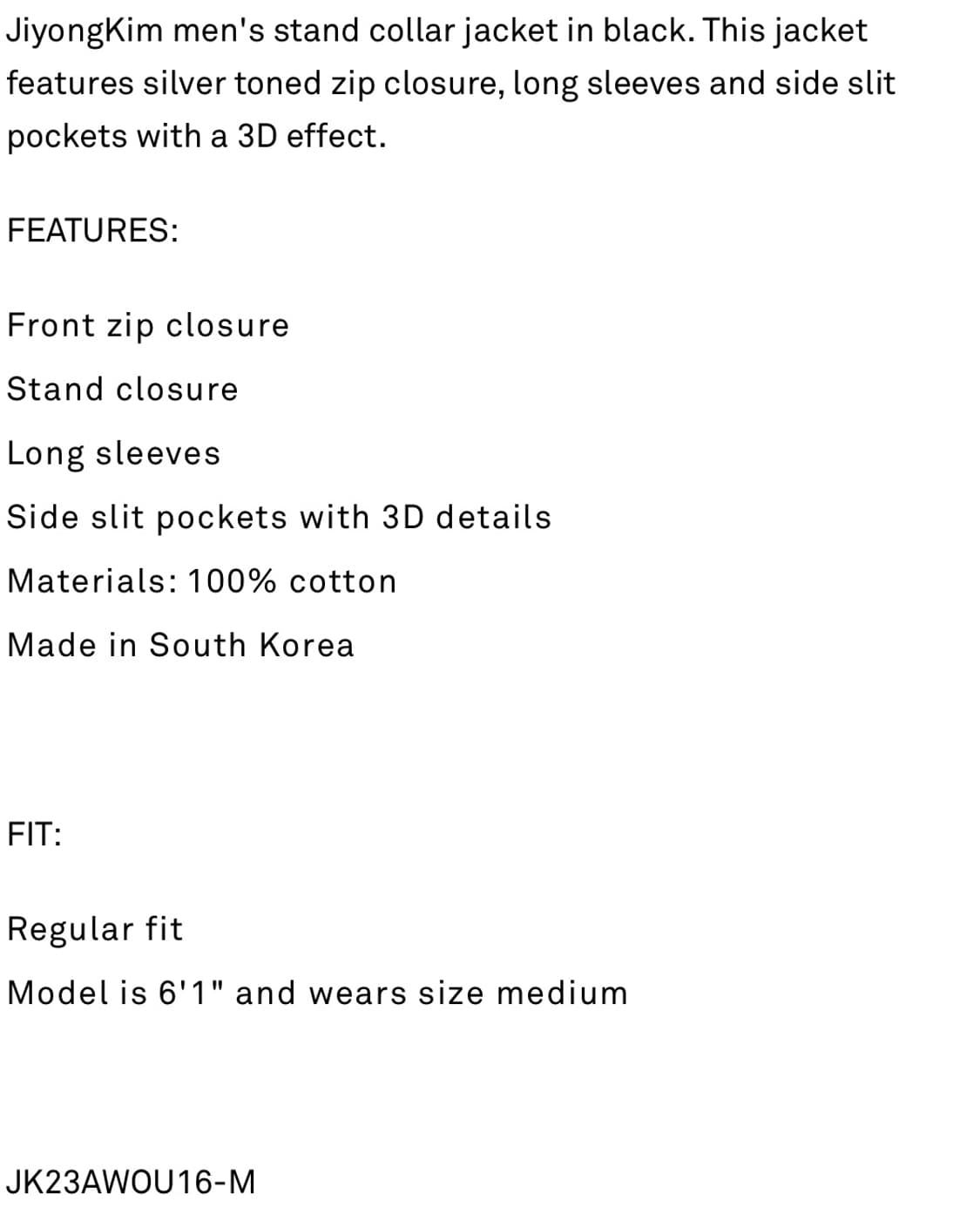 JiyongKim men's stand collar jacket in black. This jacket features silver toned zip closure, long sleeves and side slit pockets with a 3D effect.

FEATURES:

Front zip closure

Stand closure

Long sleeves

Side slit pockets with 3D details

Materials: 100% cotton

Made in South Korea

FIT:

Regular fit

Model is 6'1" and wears size medium

JK23AWOU16-M